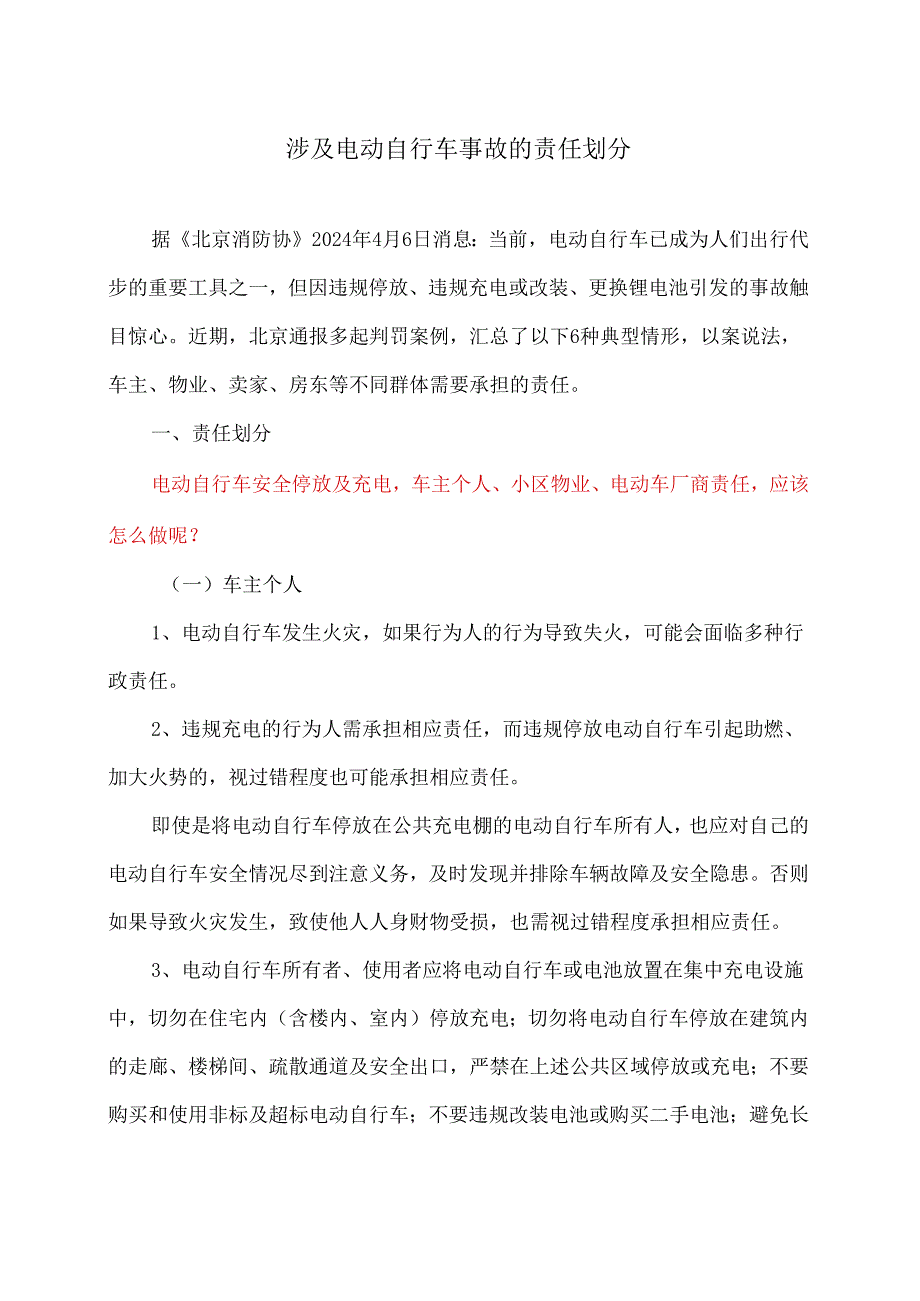 涉及电动自行车事故的责任划分

据《北京消防协》2024年4月6日消息：当前，电动自行车已成为人们出行代步的重要工具之一，但因违规停放、违规充电或改装、更换锂电池引发的事故触目惊心。近期，北京通报多起判罚案例，汇总了以下6种典型情形，以案说法，车主、物业、卖家、房东等不同群体需要承担的责任。

一、责任划分

电动自行车安全停放及充电，车主个人、小区物业、电动车厂商责任，应该怎么做呢？

（一）车主个人

1、电动自行车发生火灾，如果行为人的行为导致失火，可能会面临多种行政责任。

2、违规充电的行为人需承担相应责任，而违规停放电动自行车引起助燃、加大火势的，视过错程度也可能承担相应责任。

即使是将电动自行车停放在公共充电棚的电动自行车所有人，也应对自己的电动自行车安全情况尽到注意义务，及时发现并排除车辆故障及安全隐患。否则如果导致火灾发生，致使他人人身财物受损，也需视过错程度承担相应责任。

3、电动自行车所有者、使用者应将电动自行车或电池放置在集中充电设施中，切勿在住宅内（含楼内、室内）停放充电；切勿将电动自行车停放在建筑内的走廊、楼梯间、疏散通道及安全出口，严禁在上述公共区域停放或充电；不要购买和使用非标及超标电动自行车；不要违规改装电池或购买二手电池；避免长